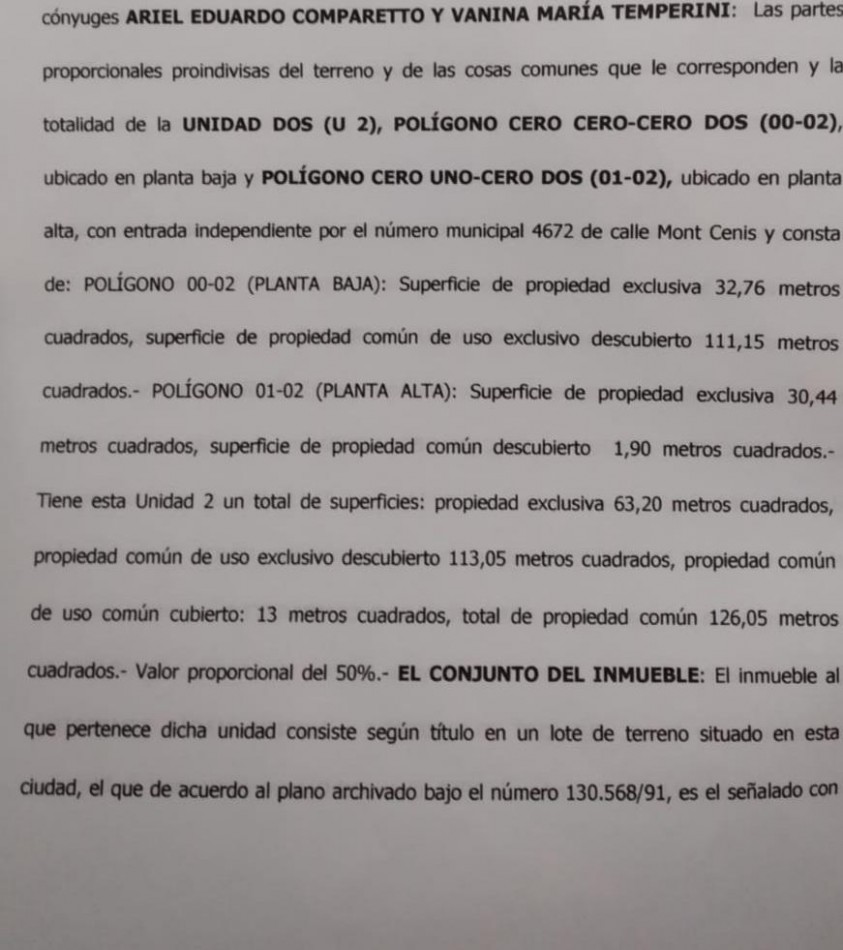 cónyuges ARIEL EDUARDO COMPARETTO Y VANINA MARÍA TEMPERINI: Las partes proporcionales proindivisas del terreno y de las cosas comunes que le corresponden y la totalidad de la UNIDAD DOS (U 2), POLÍGONO CERO CERO-CERO DOS (00-02), ubicado en planta baja y POLÍGONO CERO UNO-CERO DOS (01-02), ubicado en planta alta, con entrada independiente por el número municipal 4672 de calle Mont Cenis y consta de: POLÍGONO 00-02 (PLANTA BAJA): Superficie de propiedad exclusiva 32,76 metros cuadrados, superficie de propiedad común de uso exclusivo descubierto 111,15 metros cuadrados.- POLÍGONO 01-02 (PLANTA ALTA): Superficie de propiedad exclusiva 30,44 metros cuadrados, superficie de propiedad común descubierto 1,90 metros cuadrados.- Tiene esta Unidad 2 un total de superficies: propiedad exclusiva 63,20 metros cuadrados, propiedad común de uso exclusivo descubierto 113,05 metros cuadrados, propiedad común de uso común cubierto: 13 metros cuadrados, total de propiedad común 126,05 metros cuadrados.- Valor proporcional del 50%.- EL CONJUNTO DEL INMUEBLE: El inmueble al que pertenece dicha unidad consiste según título en un lote de terreno situado en esta ciudad, el que de acuerdo al plano archivado bajo el número 130.568/91, es el señalado con